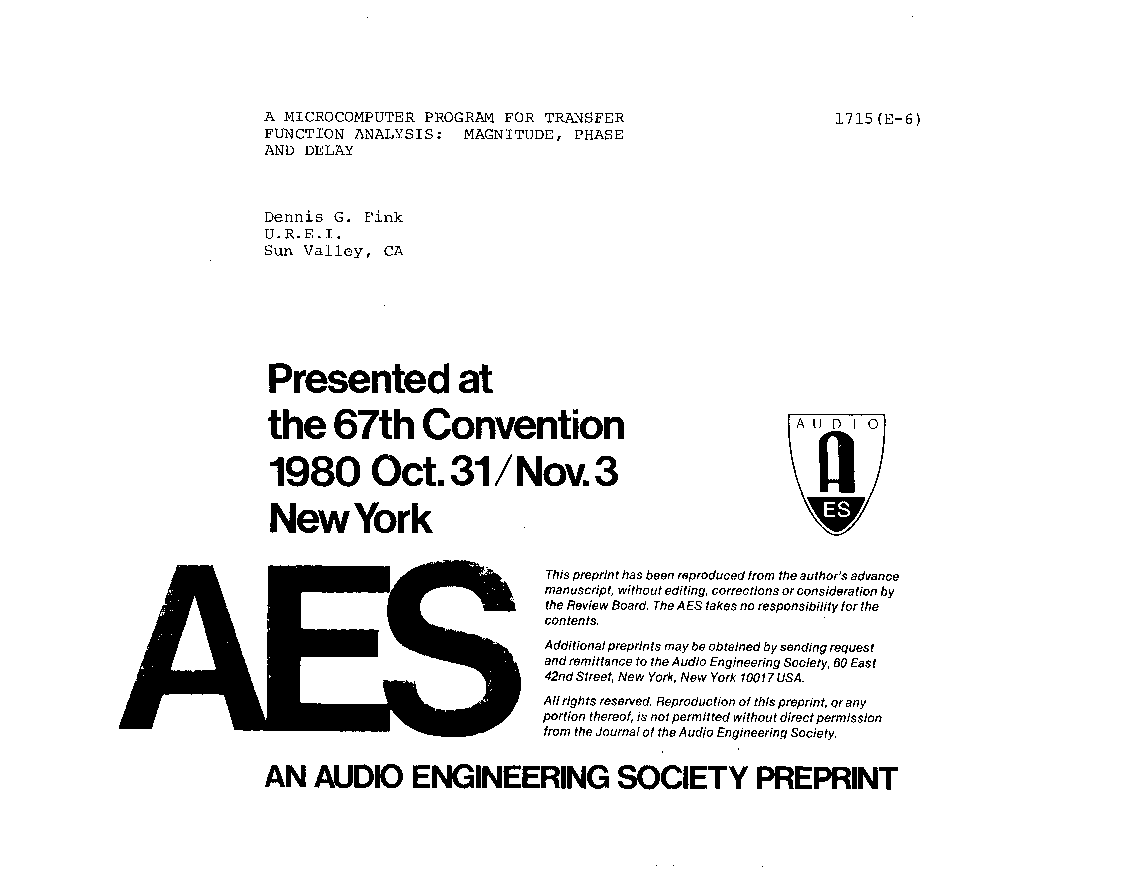 A MICROCOMPUTER PROGRAM FOR TRANSFER FUNCTION ANALYSIS: MAGNITUDE, PHASE AND DELAY

1715(E-6)

Dennis G. Fink
U.R.E.I.
Sun Valley, CA

Presented at
the 67th Convention
1980 Oct. 31/Nov. 3
New York

AUDIO
A
ES

AES

This preprint has been reproduced from the author's advance manuscript, without editing, corrections or consideration by the Review Board. The AES takes no responsibility for the contents.

Additional preprints may be obtained by sending request and remittance to the Audio Engineering Society, 60 East 42nd Street, New York, New York 10017 USA.

All rights reserved. Reproduction of this preprint, or any portion thereof, is not permitted without direct permission from the Journal of the Audio Engineering Society.

AN AUDIO ENGINEERING SOCIETY PREPRINT